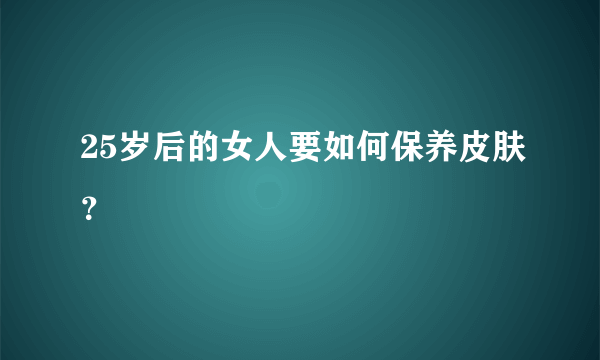 25岁后的女人要如何保养皮肤？